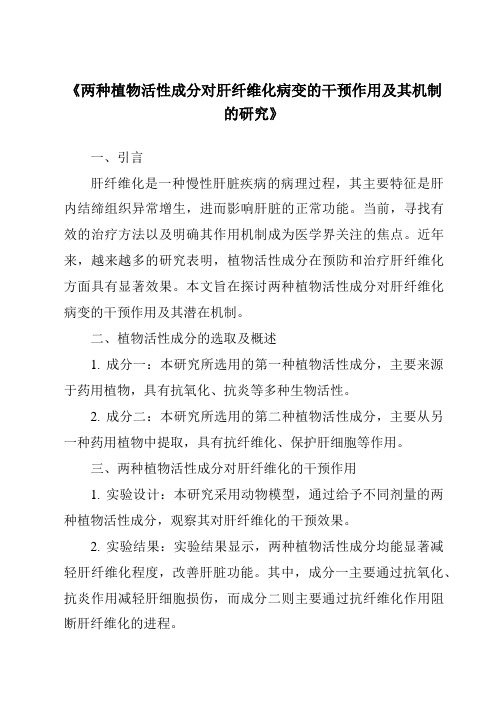 《两种植物活性成分对肝纤维化病变的干预作用及其机制的研究》

一、引言

肝纤维化是一种慢性肝脏疾病的病理过程，其主要特征是肝内结缔组织异常增生，进而影响肝脏的正常功能。当前，寻找有效的治疗方法以及明确其作用机制成为医学界关注的焦点。近年来，越来越多的研究表明，植物活性成分在预防和治疗肝纤维化方面具有显著效果。本文旨在探讨两种植物活性成分对肝纤维化病变的干预作用及其潜在机制。

二、植物活性成分的选取及概述

1. 成分一：本研究所选用的第一种植物活性成分，主要来源于药用植物，具有抗氧化、抗炎等多种生物活性。

2. 成分二：本研究所选用的第二种植物活性成分，主要从另一种药用植物中提取，具有抗纤维化、保护肝细胞等作用。

三、两种植物活性成分对肝纤维化的干预作用

1. 实验设计：本研究采用动物模型，通过给予不同剂量的两种植物活性成分，观察其对肝纤维化的干预效果。

2. 实验结果：实验结果显示，两种植物活性成分均能显著减轻肝纤维化程度，改善肝脏功能。其中，成分一主要通过抗氧化、抗炎作用减轻肝细胞损伤，而成分二则主要通过抗纤维化作用阻断肝纤维化的进程。